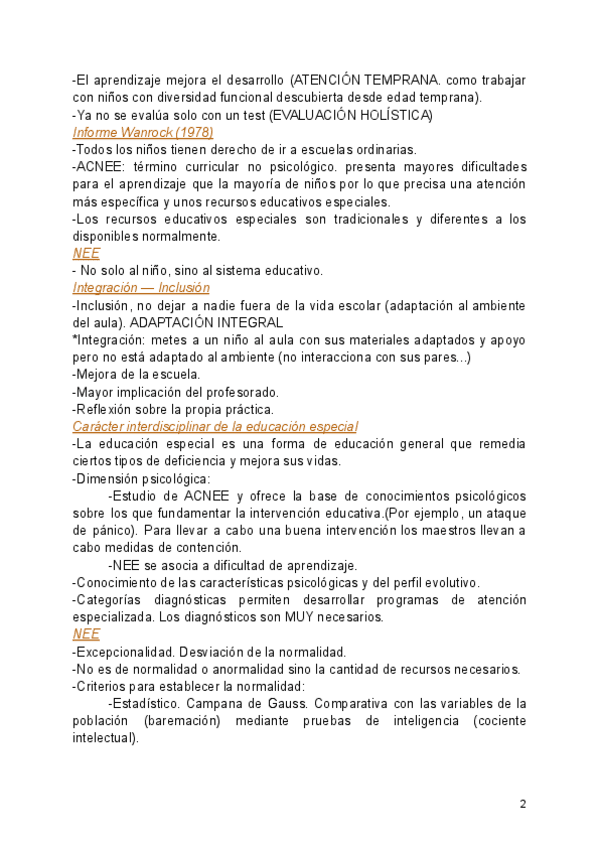 -El aprendizaje mejora el desarrollo (ATENCIÓN TEMPRANA. como trabajar con niños con diversidad funcional descubierta desde edad temprana).
-Ya no se evalúa solo con un test (EVALUACIÓN HOLÍSTICA)
Informe Wanrock (1978)
-Todos los niños tienen derecho de ir a escuelas ordinarias.
-ACNEE: término curricular no psicológico. presenta mayores dificultades para el aprendizaje que la mayoría de niños por lo que precisa una atención más específica y unos recursos educativos especiales.
-Los recursos educativos especiales son tradicionales y diferentes a los disponibles normalmente.
NEE
- No solo al niño, sino al sistema educativo.
Integración — Inclusión
-Inclusión, no dejar a nadie fuera de la vida escolar (adaptación al ambiente del aula). ADAPTACIÓN INTEGRAL
*Integración: metes a un niño al aula con sus materiales adaptados y apoyo pero no está adaptado al ambiente (no interacciona con sus pares...)
-Mejora de la escuela.
-Mayor implicación del profesorado.
-Reflexión sobre la propia práctica.
Carácter interdisciplinar de la educación especial
-La educación especial es una forma de educación general que remedia ciertos tipos de deficiencia y mejora sus vidas.
-Dimensión psicológica:
-Estudio de ACNEE y ofrece la base de conocimientos psicológicos sobre los que fundamentar la intervención educativa.(Por ejemplo, un ataque de pánico). Para llevar a cabo una buena intervención los maestros llevan a cabo medidas de contención.
-NEE se asocia a dificultad de aprendizaje.
-Conocimiento de las características psicológicas y del perfil evolutivo.
-Categorías diagnósticas permiten desarrollar programas de atención especializada. Los diagnósticos son MUY necesarios.
NEE
-Excepcionalidad. Desviación de la normalidad.
-No es de normalidad o anormalidad sino la cantidad de recursos necesarios.
-Criterios para establecer la normalidad:
-Estadístico. Campana de Gauss. Comparativa con las variables de la población (baremación) mediante pruebas de inteligencia (cociente intelectual).

2